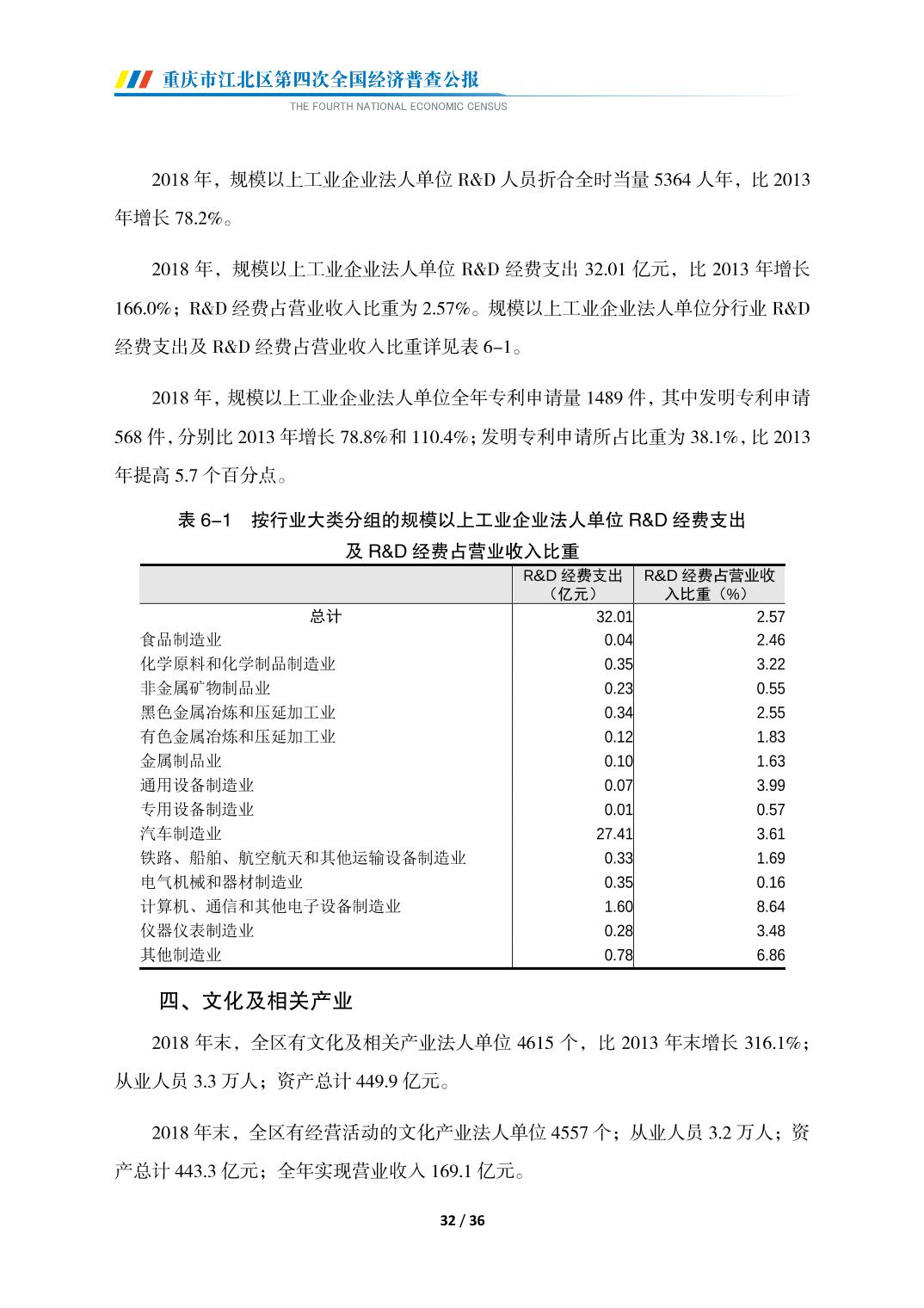 重庆市江北区第四次全国经济普查公报
THE FOURTH NATIONAL ECONOMIC CENSUS

2018 年，规模以上工业企业法人单位 R&D 人员折合全时当量 5364 人年，比 2013 年增长 78.2%。

2018 年，规模以上工业企业法人单位 R&D 经费支出 32.01 亿元，比 2013 年增长 166.0%；R&D 经费占营业收入比重为 2.57%。规模以上工业企业法人单位分行业 R&D 经费支出及 R&D 经费占营业收入比重详见表 6-1。

2018 年，规模以上工业企业法人单位全年专利申请量 1489 件，其中发明专利申请 568 件，分别比 2013 年增长 78.8%和 110.4%；发明专利申请所占比重为 38.1%，比 2013 年提高 5.7 个百分点。

表 6-1 按行业大类分组的规模以上工业企业法人单位 R&D 经费支出及 R&D 经费占营业收入比重

| | R&D 经费支出（亿元） | R&D 经费占营业收入比重（%） |
|---|---|---|
| 总计 | 32.01 | 2.57 |
| 食品制造业 | 0.04 | 2.46 |
| 化学原料和化学制品制造业 | 0.35 | 3.22 |
| 非金属矿物制品业 | 0.23 | 0.55 |
| 黑色金属冶炼和压延加工业 | 0.34 | 2.55 |
| 有色金属冶炼和压延加工业 | 0.12 | 1.83 |
| 金属制品业 | 0.10 | 1.63 |
| 通用设备制造业 | 0.07 | 3.99 |
| 专用设备制造业 | 0.01 | 0.57 |
| 汽车制造业 | 27.41 | 3.61 |
| 铁路、船舶、航空航天和其他运输设备制造业 | 0.33 | 1.69 |
| 电气机械和器材制造业 | 0.35 | 0.16 |
| 计算机、通信和其他电子设备制造业 | 1.60 | 8.64 |
| 仪器仪表制造业 | 0.28 | 3.48 |
| 其他制造业 | 0.78 | 6.86 |

四、文化及相关产业

2018 年末，全区有文化及相关产业法人单位 4615 个，比 2013 年末增长 316.1%；从业人员 3.3 万人；资产总计 449.9 亿元。

2018 年末，全区有经营活动的文化产业法人单位 4557 个；从业人员 3.2 万人；资产总计 443.3 亿元；全年实现营业收入 169.1 亿元。

32 / 36